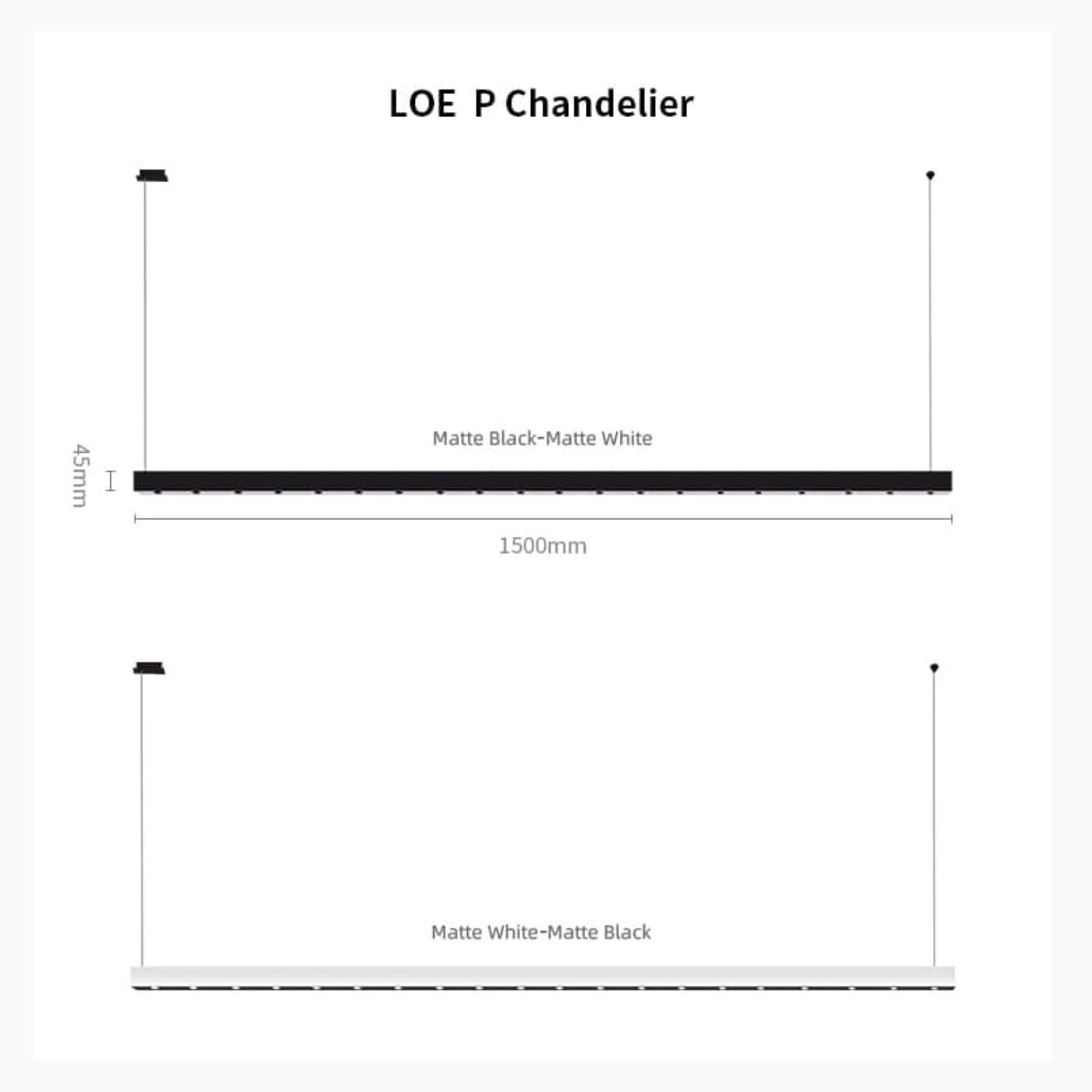 LOE P Chandelier

Matte Black-Matte White

45mm

1500mm

Matte White-Matte Black